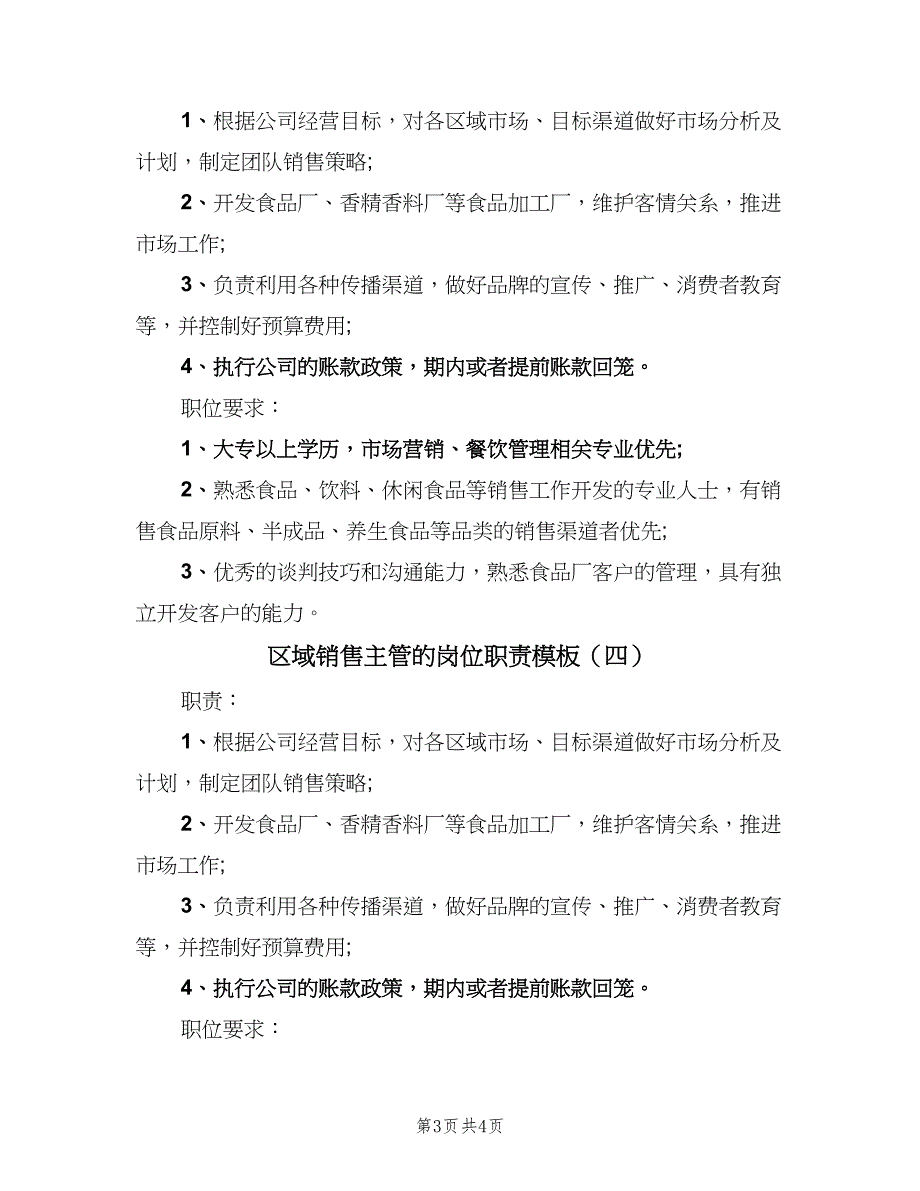 1、根据公司经营目标，对各区域市场、目标渠道做好市场分析及计划，制定团队销售策略;

2、开发食品厂、香精香料厂等食品加工厂，维护客情关系，推进市场工作;

3、负责利用各种传播渠道，做好品牌的宣传、推广、消费者教育等，并控制好预算费用;

4、执行公司的账款政策，期内或者提前账款回笼。

职位要求：

1、大专以上学历，市场营销、餐饮管理相关专业优先;

2、熟悉食品、饮料、休闲食品等销售工作开发的专业人士，有销售食品原料、半成品、养生食品等品类的销售渠道者优先;

3、优秀的谈判技巧和沟通能力，熟悉食品厂客户的管理，具有独立开发客户的能力。

区域销售主管的岗位职责模板（四）

职责：

1、根据公司经营目标，对各区域市场、目标渠道做好市场分析及计划，制定团队销售策略;

2、开发食品厂、香精香料厂等食品加工厂，维护客情关系，推进市场工作;

3、负责利用各种传播渠道，做好品牌的宣传、推广、消费者教育等，并控制好预算费用;

4、执行公司的账款政策，期内或者提前账款回笼。

职位要求：

第3页 共4页